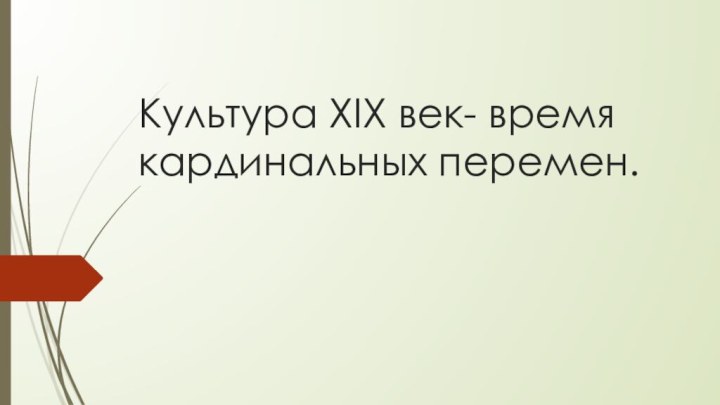 Культура XIX век- время кардинальных перемен.